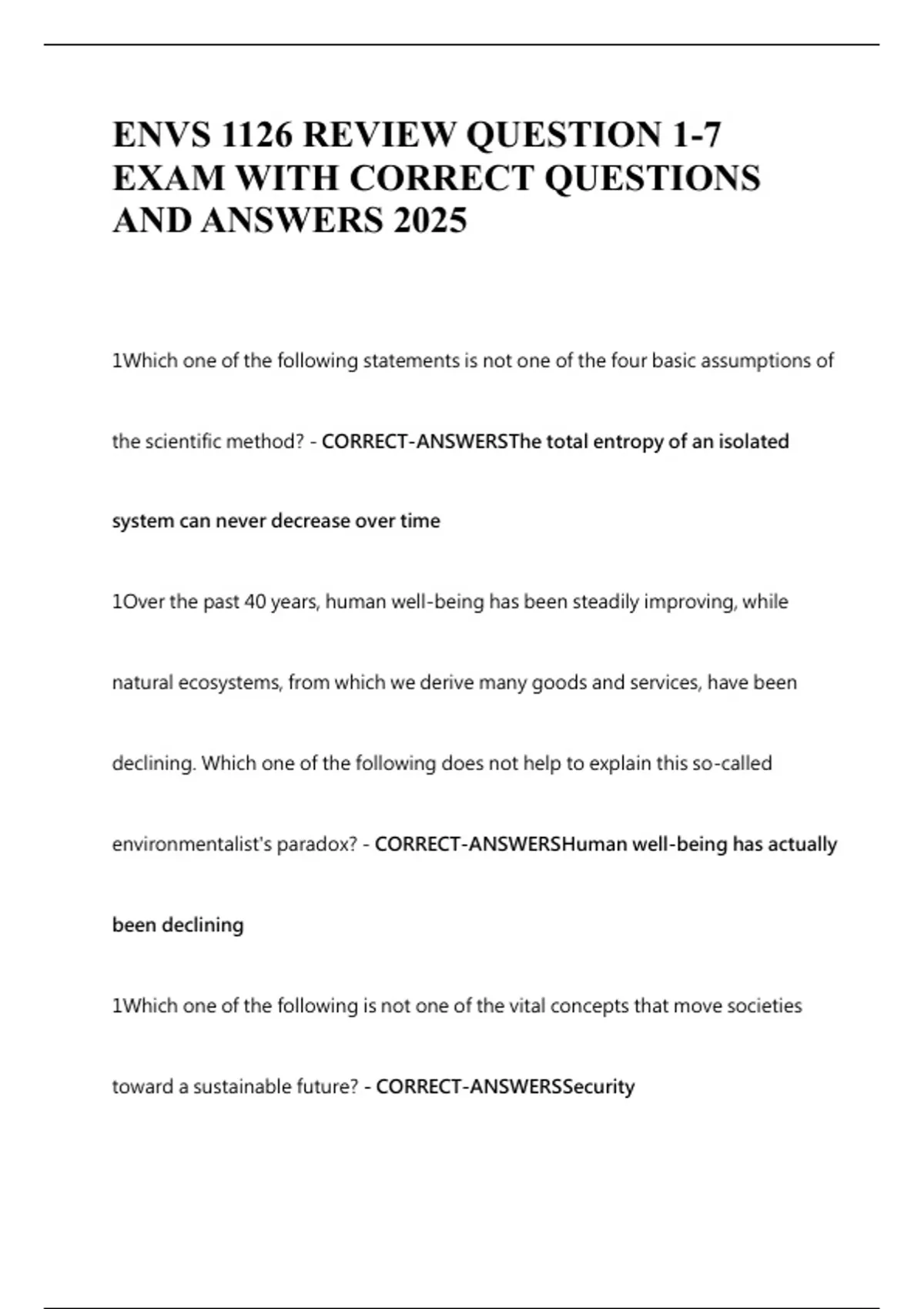 ENVS 1126 REVIEW QUESTION 1-7 EXAM WITH CORRECT QUESTIONS AND ANSWERS 2025

1Which one of the following statements is not one of the four basic assumptions of the scientific method? - CORRECT-ANSWERSThe total entropy of an isolated system can never decrease over time

1Over the past 40 years, human well-being has been steadily improving, while natural ecosystems, from which we derive many goods and services, have been declining. Which one of the following does not help to explain this so-called environmentalist's paradox? - CORRECT-ANSWERSHuman well-being has actually been declining

1Which one of the following is not one of the vital concepts that move societies toward a sustainable future? - CORRECT-ANSWERSSecurity